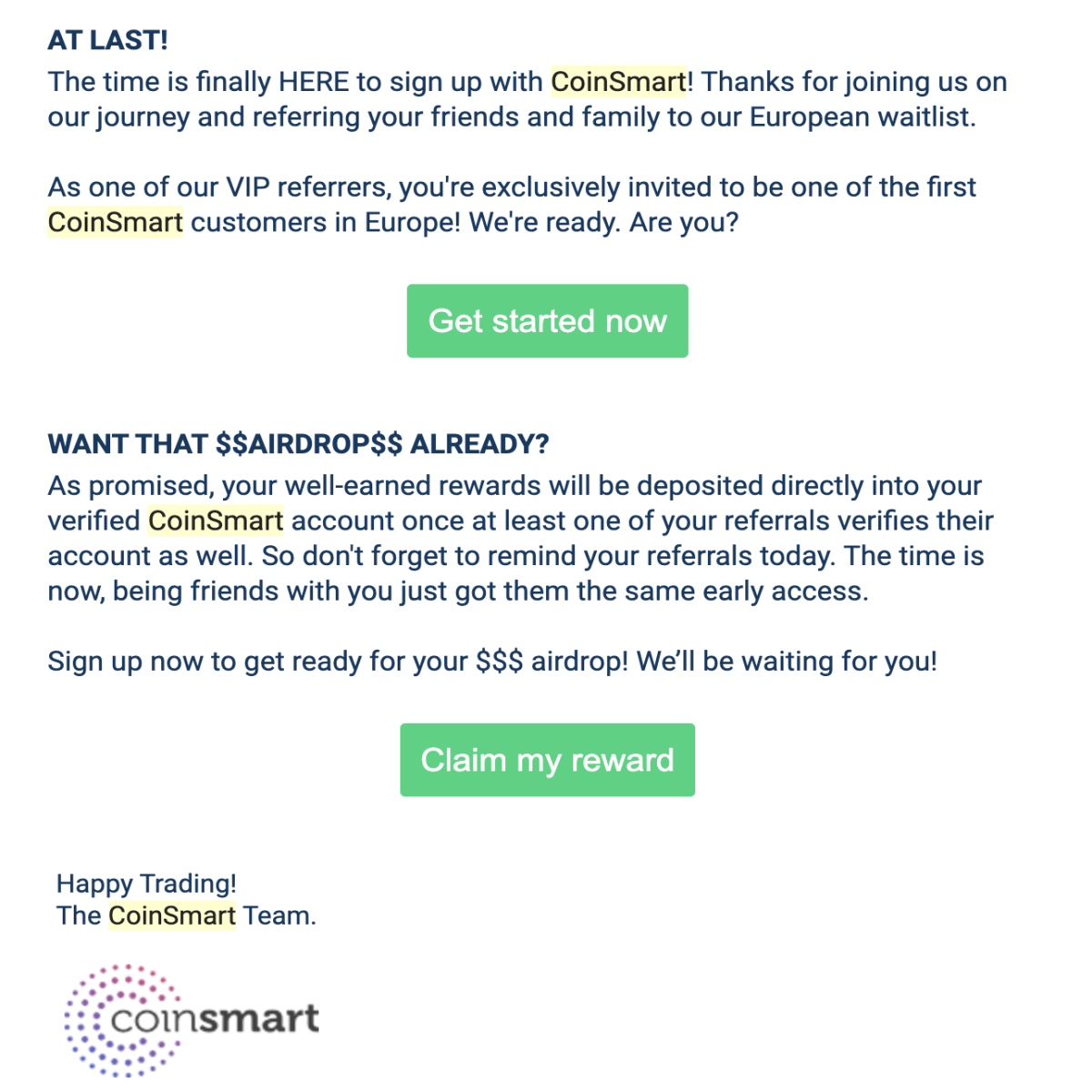 AT LAST!
The time is finally HERE to sign up with CoinSmart! Thanks for joining us on our journey and referring your friends and family to our European waitlist.

As one of our VIP referrers, you're exclusively invited to be one of the first CoinSmart customers in Europe! We're ready. Are you?

Get started now

WANT THAT \$\$AIRDROP\$\$ ALREADY?
As promised, your well-earned rewards will be deposited directly into your verified CoinSmart account once at least one of your referrals verifies their account as well. So don't forget to remind your referrals today. The time is now, being friends with you just got them the same early access.

Sign up now to get ready for your \$\$\$ airdrop! We'll be waiting for you!

Claim my reward

Happy Trading!
The CoinSmart Team.

coinsmart